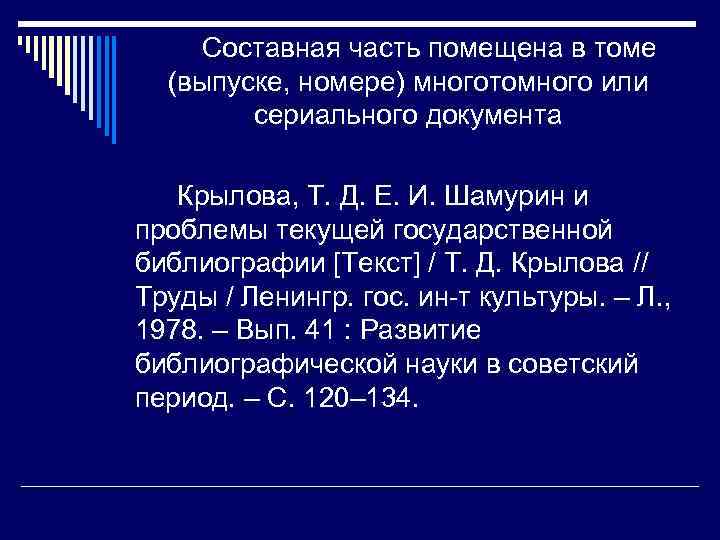 Составная часть помещена в томе (выпуске, номере) многотомного или сериального документа

Крылова, Т. Д. Е. И. Шамурин и проблемы текущей государственной библиографии [Текст] / Т. Д. Крылова // Труды / Ленингр. гос. ин-т культуры. – Л., 1978. – Вып. 41 : Развитие библиографической науки в советский период. – С. 120–134.